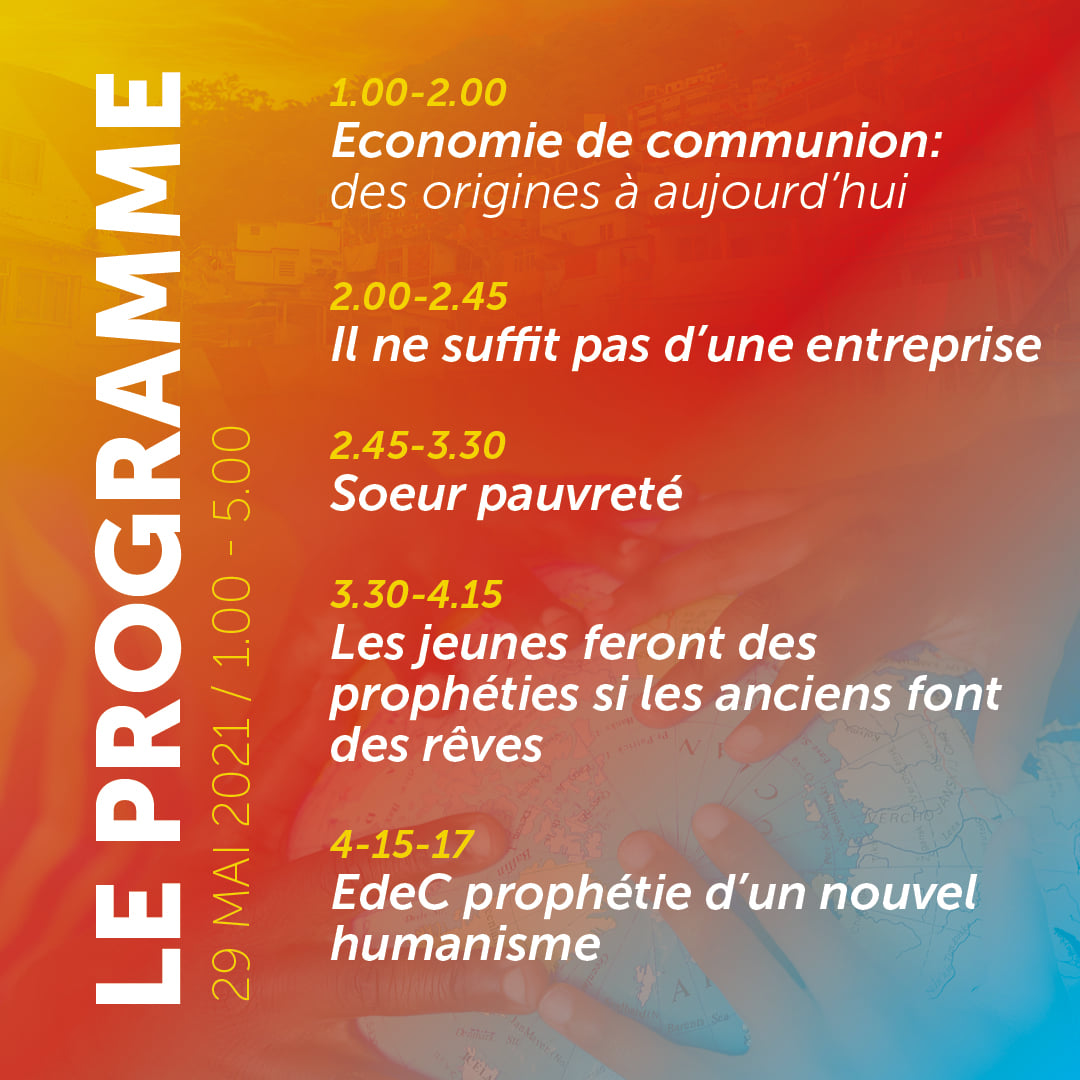 LE PROGRAMME
29 MAI 2021 / 1.00 - 5.00

1.00-2.00
Economie de communion: des origines à aujourd'hui

2.00-2.45
Il ne suffit pas d'une entreprise

2.45-3.30
Soeur pauvreté

3.30-4.15
Les jeunes feront des prophéties si les anciens font des rêves

4-15-17
EdeC prophétie d'un nouvel humanisme